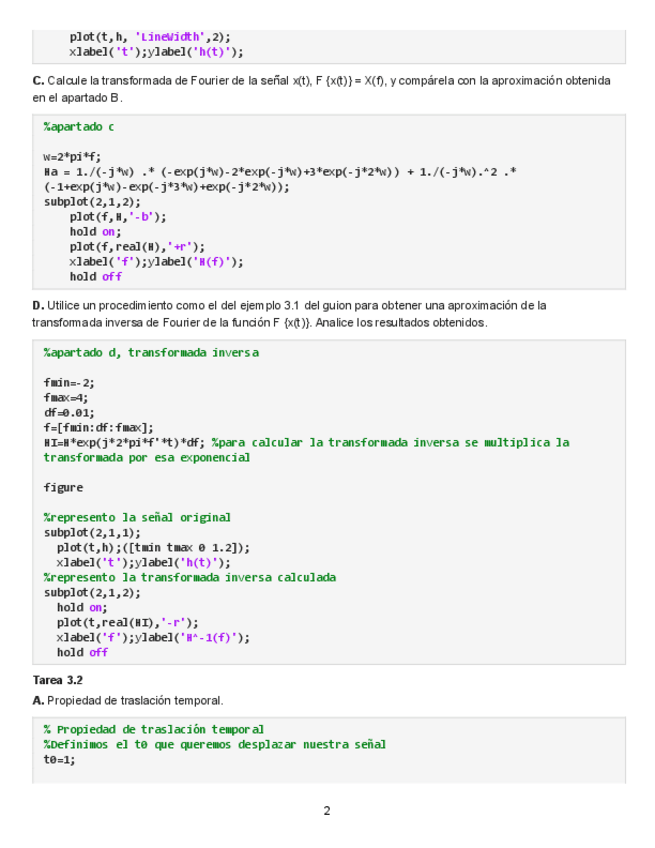 plot(t,h, 'LineWidth',2);
    xlabel('t');ylabel('h(t)');

**C.** Calcule la transformada de Fourier de la señal x(t), F {x(t)} = X(f), y compárela con la aproximación obtenida en el apartado B.

%apartado c

w=2*pi*f;
Ha = 1./(-j*w) .* (-exp(j*w)-2*exp(-j*w)+3*exp(-j*2*w)) + 1./(-j*w).^2 .*
(-1+exp(j*w)-exp(-j*3*w)+exp(-j*2*w));
subplot(2,1,2);
    plot(f,H,'-b');
    hold on;
    plot(f,real(H),'+r');
    xlabel('f');ylabel('H(f)');
    hold off

**D.** Utilice un procedimiento como el del ejemplo 3.1 del guion para obtener una aproximación de la transformada inversa de Fourier de la función F {x(t)}. Analice los resultados obtenidos.

%apartado d, transformada inversa

fmin=-2;
fmax=4;
df=0.01;
f=[fmin:df:fmax];
HI=H*exp(j*2*pi*f'*t)*df; %para calcular la transformada inversa se multiplica la transformada por esa exponencial

figure

%represento la señal original
subplot(2,1,1);
  plot(t,h);([tmin tmax 0 1.2]);
  xlabel('t');ylabel('h(t)');
%represento la transformada inversa calculada
subplot(2,1,2);
  hold on;
  plot(t,real(HI),'-r');
  xlabel('f');ylabel('H^-1(f)');
  hold off

**Tarea 3.2**

**A.** Propiedad de traslación temporal.

% Propiedad de traslación temporal
%Definimos el t0 que queremos desplazar nuestra señal
t0=1;

2